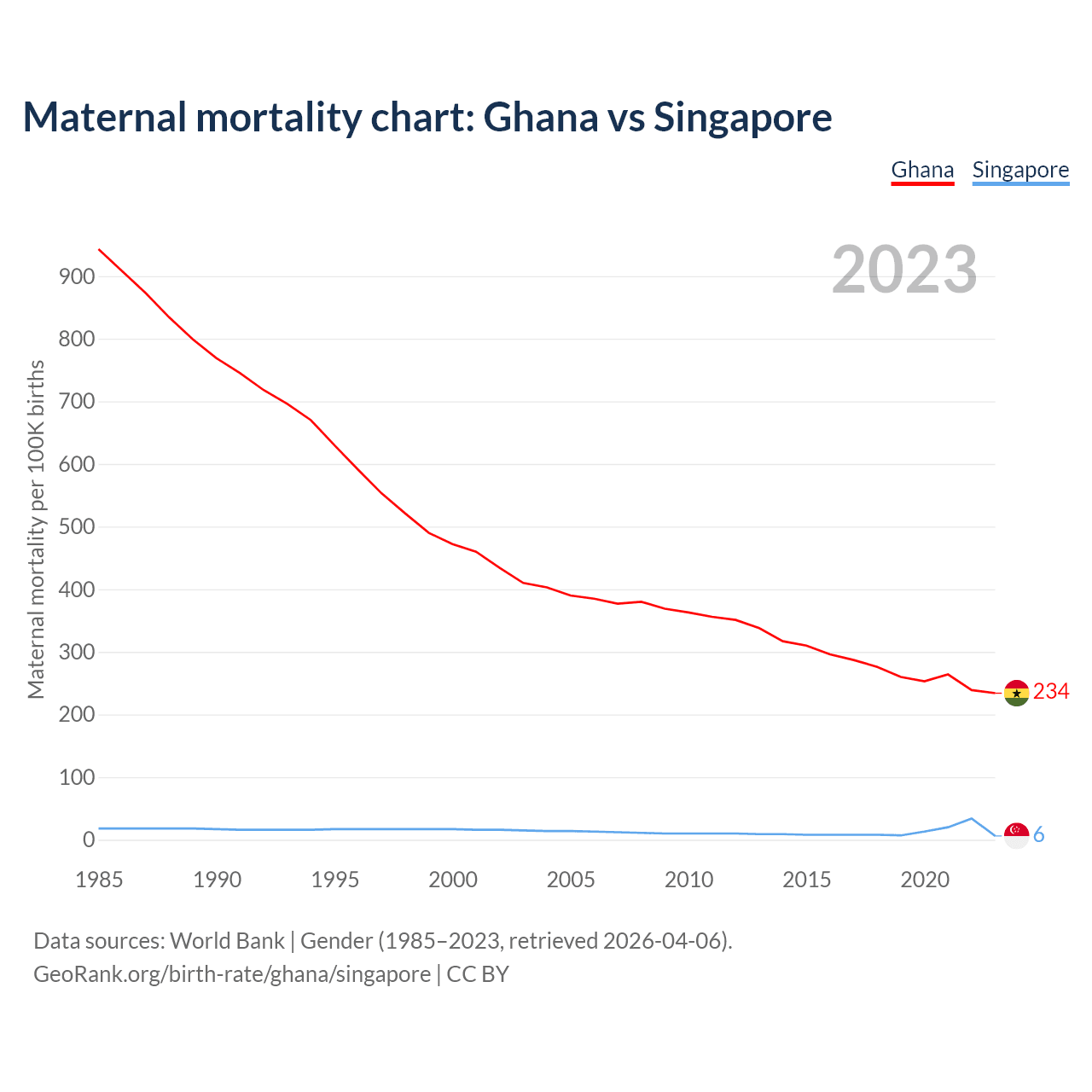 Maternal mortality chart: Ghana vs Singapore

Ghana Singapore

2023

Maternal mortality per 100K births

900
800
700
600
500
400
300
200
100
0

234
6

1985 1990 1995 2000 2005 2010 2015 2020

Data sources: World Bank | Gender (1985–2023, retrieved 2026-04-06).
GeoRank.org/birth-rate/ghana/singapore | CC BY